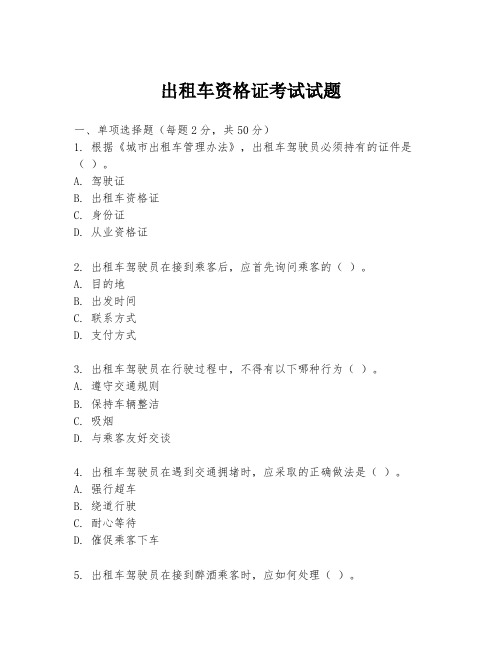 出租车资格证考试试题

一、单项选择题（每题2分，共50分）
1. 根据《城市出租车管理办法》，出租车驾驶员必须持有的证件是（ ）。
A. 驾驶证
B. 出租车资格证
C. 身份证
D. 从业资格证

2. 出租车驾驶员在接到乘客后，应首先询问乘客的（ ）。
A. 目的地
B. 出发时间
C. 联系方式
D. 支付方式

3. 出租车驾驶员在行驶过程中，不得有以下哪种行为（ ）。
A. 遵守交通规则
B. 保持车辆整洁
C. 吸烟
D. 与乘客友好交谈

4. 出租车驾驶员在遇到交通拥堵时，应采取的正确做法是（ ）。
A. 强行超车
B. 绕道行驶
C. 耐心等待
D. 催促乘客下车

5. 出租车驾驶员在接到醉酒乘客时，应如何处理（ ）。